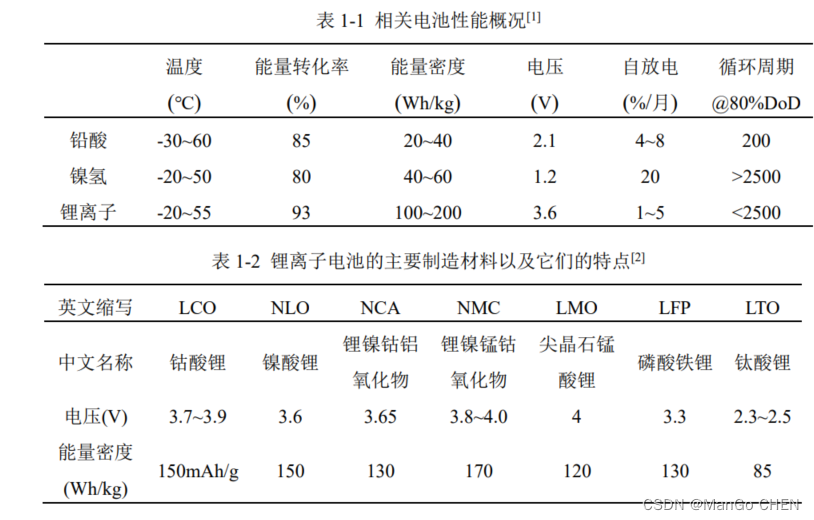 表 1-1 相关电池性能概况$^{[1]}$

|  | 温度 (℃) | 能量转化率 (%) | 能量密度 (Wh/kg) | 电压 (V) | 自放电 (%/月) | 循环周期 @80%DoD |
|---|---|---|---|---|---|---|
| 铅酸 | -30~60 | 85 | 20~40 | 2.1 | 4~8 | 200 |
| 镍氢 | -20~50 | 80 | 40~60 | 1.2 | 20 | >2500 |
| 锂离子 | -20~55 | 93 | 100~200 | 3.6 | 1~5 | <2500 |

表 1-2 锂离子电池的主要制造材料以及它们的特点$^{[2]}$

| 英文缩写 | LCO | NLO | NCA | NMC | LMO | LFP | LTO |
|---|---|---|---|---|---|---|---|
| 中文名称 | 钴酸锂 | 镍酸锂 | 锂镍钴铝氧化物 | 锂镍锰钴氧化物 | 尖晶石锰酸锂 | 磷酸铁锂 | 钛酸锂 |
| 电压(V) | 3.7~3.9 | 3.6 | 3.65 | 3.8~4.0 | 4 | 3.3 | 2.3~2.5 |
| 能量密度 (Wh/kg) | 150mAh/g | 150 | 130 | 170 | 120 | 130 | 85 |

CSDN @ManGo CHEN